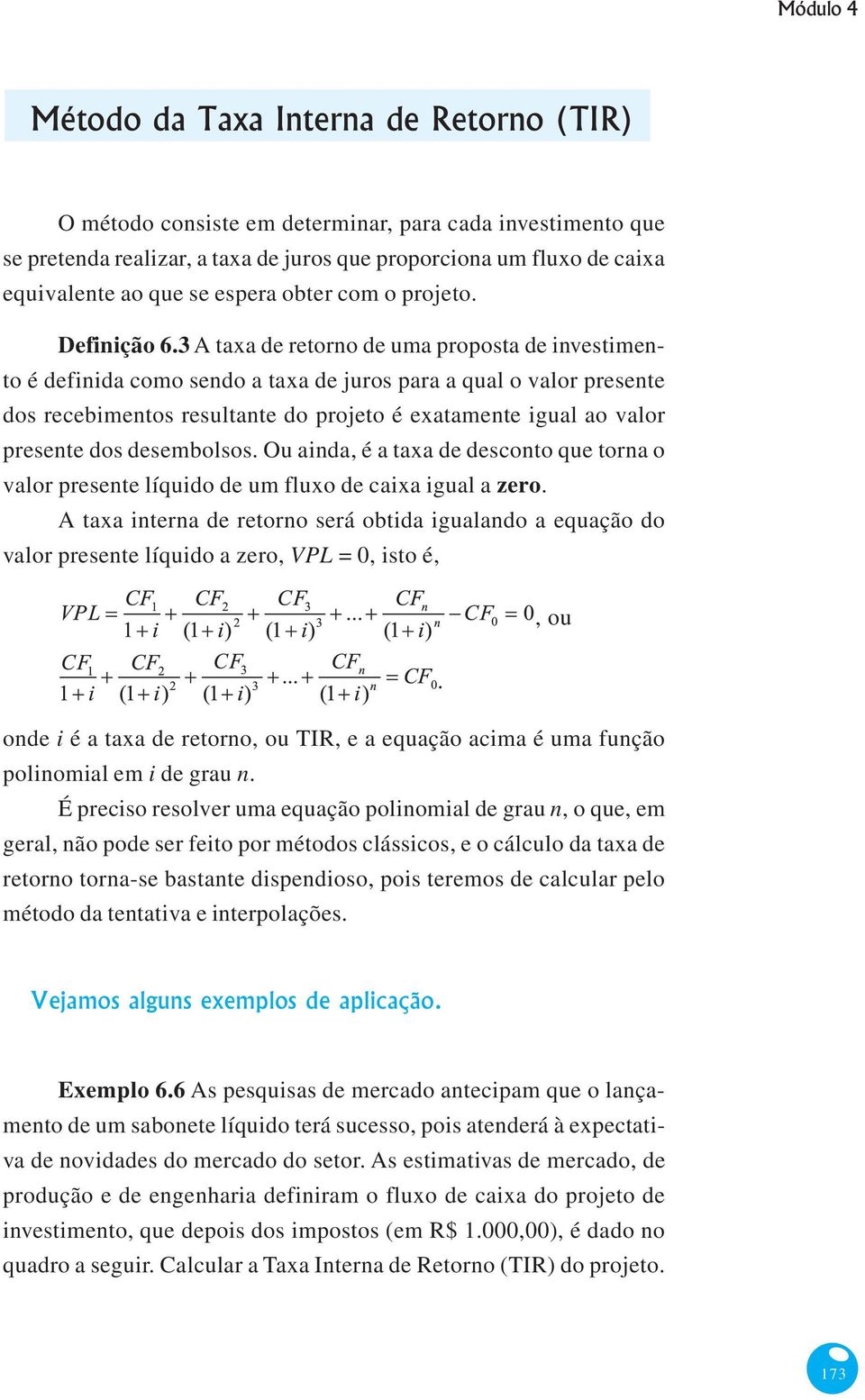 Módulo 4

Método da Taxa Interna de Retorno (TIR)

O método consiste em determinar, para cada investimento que se pretenda realizar, a taxa de juros que proporciona um fluxo de caixa equivalente ao que se espera obter com o projeto.

Definição 6.3 A taxa de retorno de uma proposta de investimento é definida como sendo a taxa de juros para a qual o valor presente dos recebimentos resultante do projeto é exatamente igual ao valor presente dos desembolsos. Ou ainda, é a taxa de desconto que torna o valor presente líquido de um fluxo de caixa igual a zero.

A taxa interna de retorno será obtida igualando a equação do valor presente líquido a zero, $VPL = 0$, isto é,

$VPL = \frac{CF_1}{1+i} + \frac{CF_2}{(1+i)^2} + \frac{CF_3}{(1+i)^3} + ... + \frac{CF_n}{(1+i)^n} - CF_0 = 0$, ou

$\frac{CF_1}{1+i} + \frac{CF_2}{(1+i)^2} + \frac{CF_3}{(1+i)^3} + ... + \frac{CF_n}{(1+i)^n} = CF_0.$

onde $i$ é a taxa de retorno, ou TIR, e a equação acima é uma função polinomial em $i$ de grau $n$.

É preciso resolver uma equação polinomial de grau $n$, o que, em geral, não pode ser feito por métodos clássicos, e o cálculo da taxa de retorno torna-se bastante dispendioso, pois teremos de calcular pelo método da tentativa e interpolações.

Vejamos alguns exemplos de aplicação.

Exemplo 6.6 As pesquisas de mercado antecipam que o lançamento de um sabonete líquido terá sucesso, pois atenderá à expectativa de novidades do mercado do setor. As estimativas de mercado, de produção e de engenharia definiram o fluxo de caixa do projeto de investimento, que depois dos impostos (em R$ 1.000,00), é dado no quadro a seguir. Calcular a Taxa Interna de Retorno (TIR) do projeto.

173